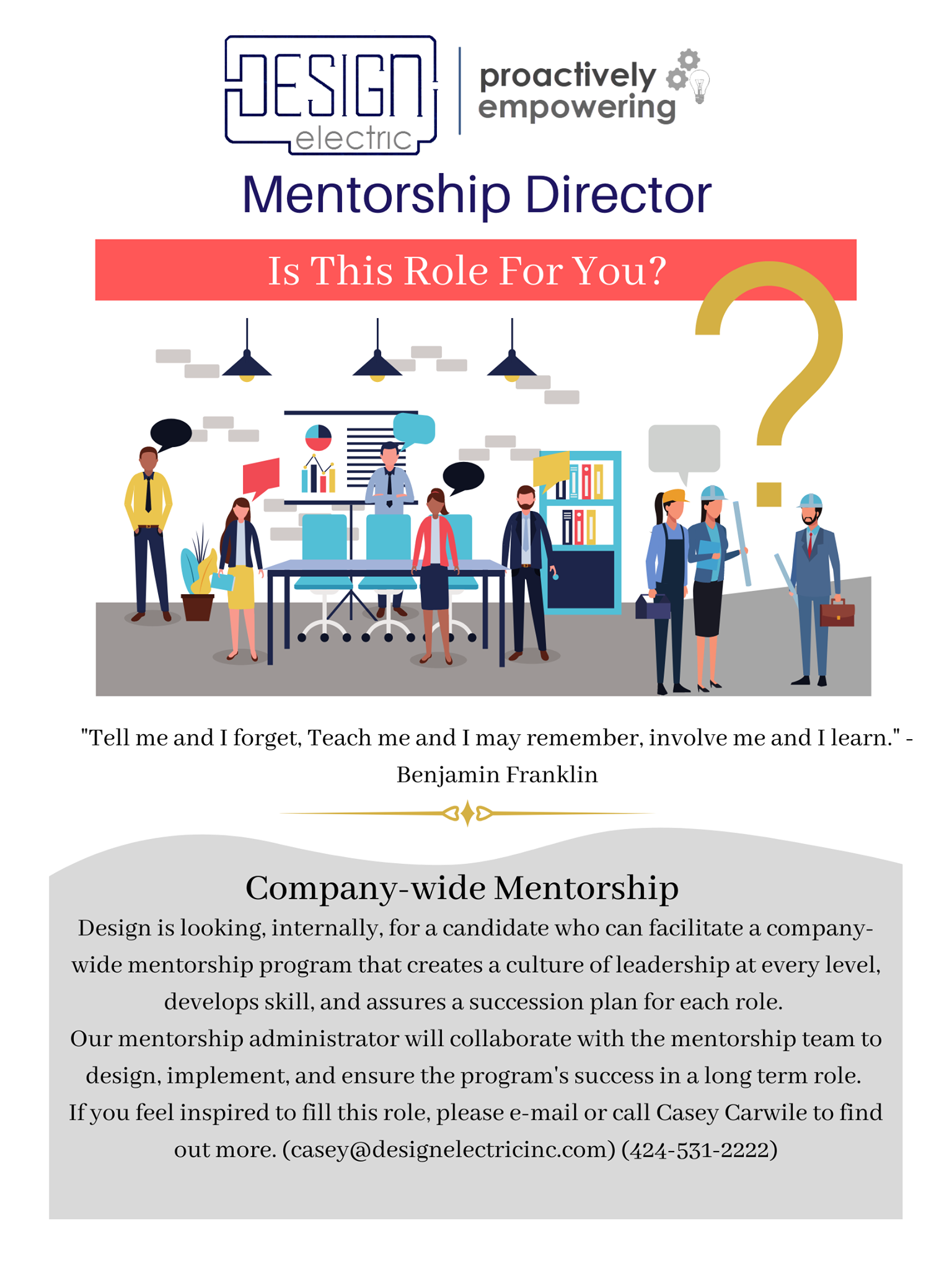 DESIGN electric

proactively empowering

Mentorship Director

Is This Role For You?

"Tell me and I forget, Teach me and I may remember, involve me and I learn." - Benjamin Franklin

Company-wide Mentorship

Design is looking, internally, for a candidate who can facilitate a company-wide mentorship program that creates a culture of leadership at every level, develops skill, and assures a succession plan for each role.

Our mentorship administrator will collaborate with the mentorship team to design, implement, and ensure the program's success in a long term role.

If you feel inspired to fill this role, please e-mail or call Casey Carwile to find out more. (casey@designelectricinc.com) (424-531-2222)